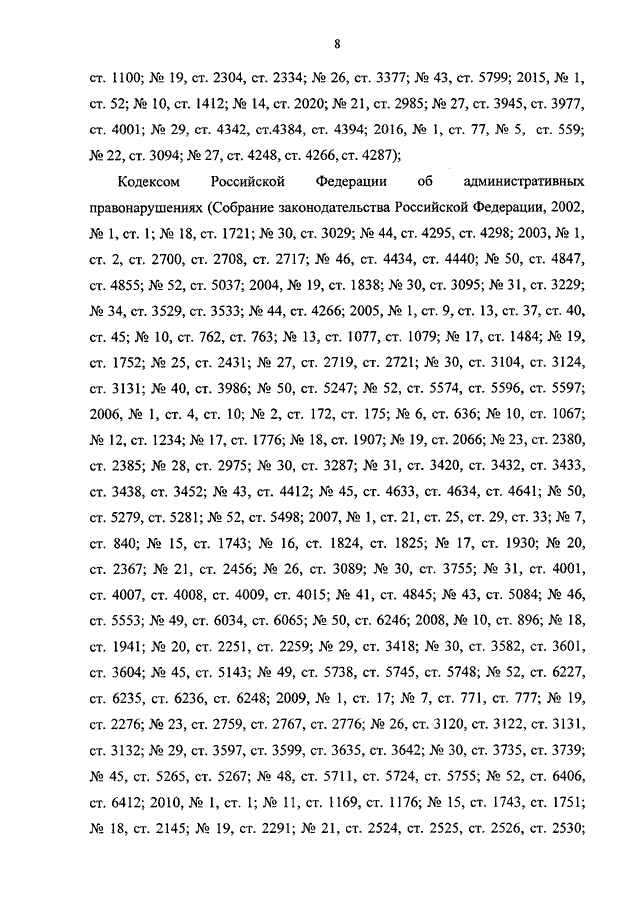 8

ст. 1100; № 19, ст. 2304, ст. 2334; № 26, ст. 3377; № 43, ст. 5799; 2015, № 1, ст. 52; № 10, ст. 1412; № 14, ст. 2020; № 21, ст. 2985; № 27, ст. 3945, ст. 3977, ст. 4001; № 29, ст. 4342, ст.4384, ст. 4394; 2016, № 1, ст. 77, № 5, ст. 559; № 22, ст. 3094; № 27, ст. 4248, ст. 4266, ст. 4287);

Кодексом Российской Федерации об административных правонарушениях (Собрание законодательства Российской Федерации, 2002, № 1, ст. 1; № 18, ст. 1721; № 30, ст. 3029; № 44, ст. 4295, ст. 4298; 2003, № 1, ст. 2, ст. 2700, ст. 2708, ст. 2717; № 46, ст. 4434, ст. 4440; № 50, ст. 4847, ст. 4855; № 52, ст. 5037; 2004, № 19, ст. 1838; № 30, ст. 3095; № 31, ст. 3229; № 34, ст. 3529, ст. 3533; № 44, ст. 4266; 2005, № 1, ст. 9, ст. 13, ст. 37, ст. 40, ст. 45; № 10, ст. 762, ст. 763; № 13, ст. 1077, ст. 1079; № 17, ст. 1484; № 19, ст. 1752; № 25, ст. 2431; № 27, ст. 2719, ст. 2721; № 30, ст. 3104, ст. 3124, ст. 3131; № 40, ст. 3986; № 50, ст. 5247; № 52, ст. 5574, ст. 5596, ст. 5597; 2006, № 1, ст. 4, ст. 10; № 2, ст. 172, ст. 175; № 6, ст. 636; № 10, ст. 1067; № 12, ст. 1234; № 17, ст. 1776; № 18, ст. 1907; № 19, ст. 2066; № 23, ст. 2380, ст. 2385; № 28, ст. 2975; № 30, ст. 3287; № 31, ст. 3420, ст. 3432, ст. 3433, ст. 3438, ст. 3452; № 43, ст. 4412; № 45, ст. 4633, ст. 4634, ст. 4641; № 50, ст. 5279, ст. 5281; № 52, ст. 5498; 2007, № 1, ст. 21, ст. 25, ст. 29, ст. 33; № 7, ст. 840; № 15, ст. 1743; № 16, ст. 1824, ст. 1825; № 17, ст. 1930; № 20, ст. 2367; № 21, ст. 2456; № 26, ст. 3089; № 30, ст. 3755; № 31, ст. 4001, ст. 4007, ст. 4008, ст. 4009, ст. 4015; № 41, ст. 4845; № 43, ст. 5084; № 46, ст. 5553; № 49, ст. 6034, ст. 6065; № 50, ст. 6246; 2008, № 10, ст. 896; № 18, ст. 1941; № 20, ст. 2251, ст. 2259; № 29, ст. 3418; № 30, ст. 3582, ст. 3601, ст. 3604; № 45, ст. 5143; № 49, ст. 5738, ст. 5745, ст. 5748; № 52, ст. 6227, ст. 6235, ст. 6236, ст. 6248; 2009, № 1, ст. 17; № 7, ст. 771, ст. 777; № 19, ст. 2276; № 23, ст. 2759, ст. 2767, ст. 2776; № 26, ст. 3120, ст. 3122, ст. 3131, ст. 3132; № 29, ст. 3597, ст. 3599, ст. 3635, ст. 3642; № 30, ст. 3735, ст. 3739; № 45, ст. 5265, ст. 5267; № 48, ст. 5711, ст. 5724, ст. 5755; № 52, ст. 6406, ст. 6412; 2010, № 1, ст. 1; № 11, ст. 1169, ст. 1176; № 15, ст. 1743, ст. 1751; № 18, ст. 2145; № 19, ст. 2291; № 21, ст. 2524, ст. 2525, ст. 2526, ст. 2530;